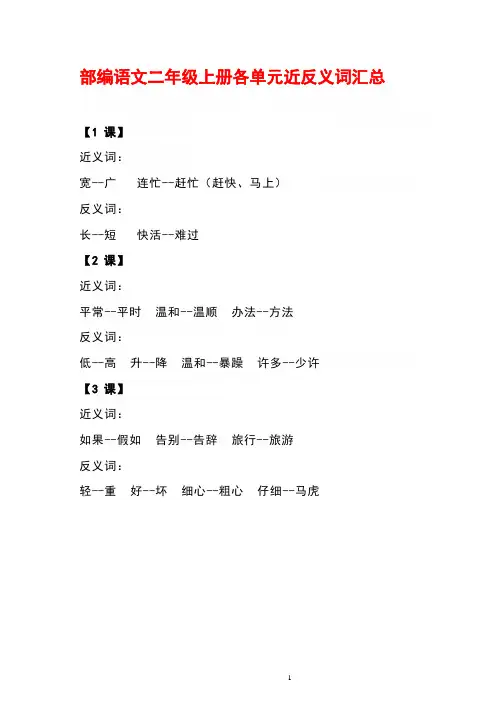 部编语文二年级上册各单元近反义词汇总

【1 课】

近义词：

宽--广　连忙--赶忙（赶快、马上）

反义词：

长--短　快活--难过

【2 课】

近义词：

平常--平时　温和--温顺　办法--方法

反义词：

低--高　升--降　温和--暴躁　许多--少许

【3 课】

近义词：

如果--假如　告别--告辞　旅行--旅游

反义词：

轻--重　好--坏　细心--粗心　仔细--马虎

1